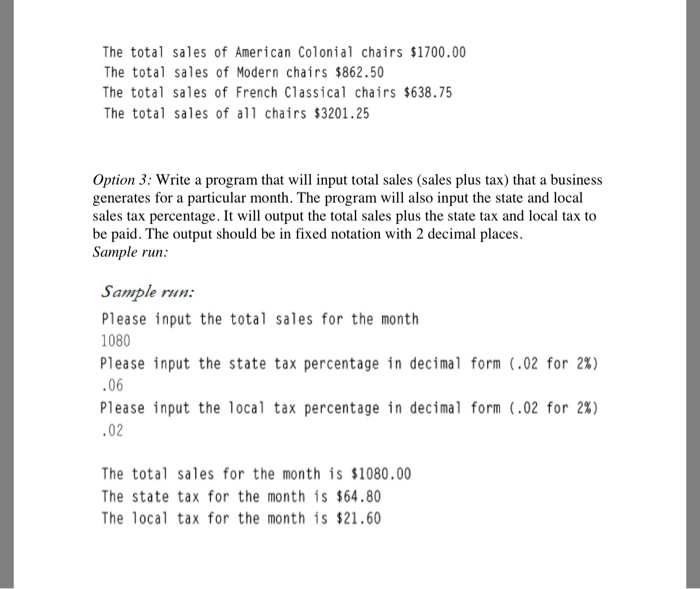 The total sales of American Colonial chairs \$1700.00
The total sales of Modern chairs \$862.50
The total sales of French Classical chairs \$638.75
The total sales of all chairs \$3201.25

Option 3: Write a program that will input total sales (sales plus tax) that a business generates for a particular month. The program will also input the state and local sales tax percentage. It will output the total sales plus the state tax and local tax to be paid. The output should be in fixed notation with 2 decimal places.
Sample run:

Sample run:
Please input the total sales for the month
1080
Please input the state tax percentage in decimal form (.02 for 2%)
.06
Please input the local tax percentage in decimal form (.02 for 2%)
.02

The total sales for the month is \$1080.00
The state tax for the month is \$64.80
The local tax for the month is \$21.60